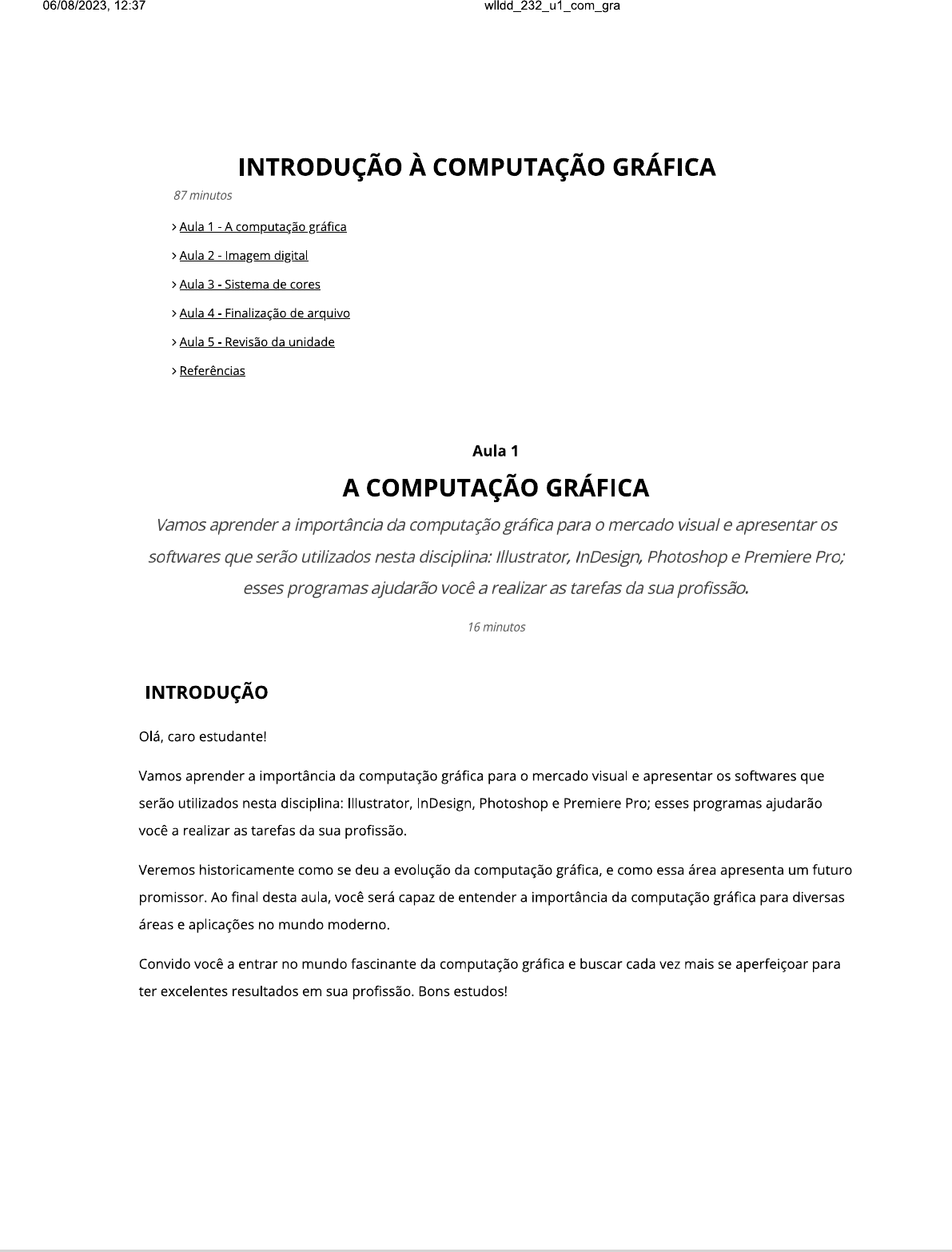 06/08/2023, 12:37 wlldd_232_u1_com_gra

INTRODUÇÃO À COMPUTAÇÃO GRÁFICA

87 minutos

> Aula 1 - A computação gráfica

> Aula 2 - Imagem digital

> Aula 3 - Sistema de cores

> Aula 4 - Finalização de arquivo

> Aula 5 - Revisão da unidade

> Referências

Aula 1

A COMPUTAÇÃO GRÁFICA

Vamos aprender a importância da computação gráfica para o mercado visual e apresentar os softwares que serão utilizados nesta disciplina: Illustrator, InDesign, Photoshop e Premiere Pro; esses programas ajudarão você a realizar as tarefas da sua profissão.

16 minutos

INTRODUÇÃO

Olá, caro estudante!

Vamos aprender a importância da computação gráfica para o mercado visual e apresentar os softwares que serão utilizados nesta disciplina: Illustrator, InDesign, Photoshop e Premiere Pro; esses programas ajudarão você a realizar as tarefas da sua profissão.

Veremos historicamente como se deu a evolução da computação gráfica, e como essa área apresenta um futuro promissor. Ao final desta aula, você será capaz de entender a importância da computação gráfica para diversas áreas e aplicações no mundo moderno.

Convido você a entrar no mundo fascinante da computação gráfica e buscar cada vez mais se aperfeiçoar para ter excelentes resultados em sua profissão. Bons estudos!